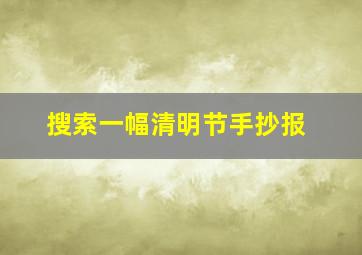 搜索一幅清明节手抄报